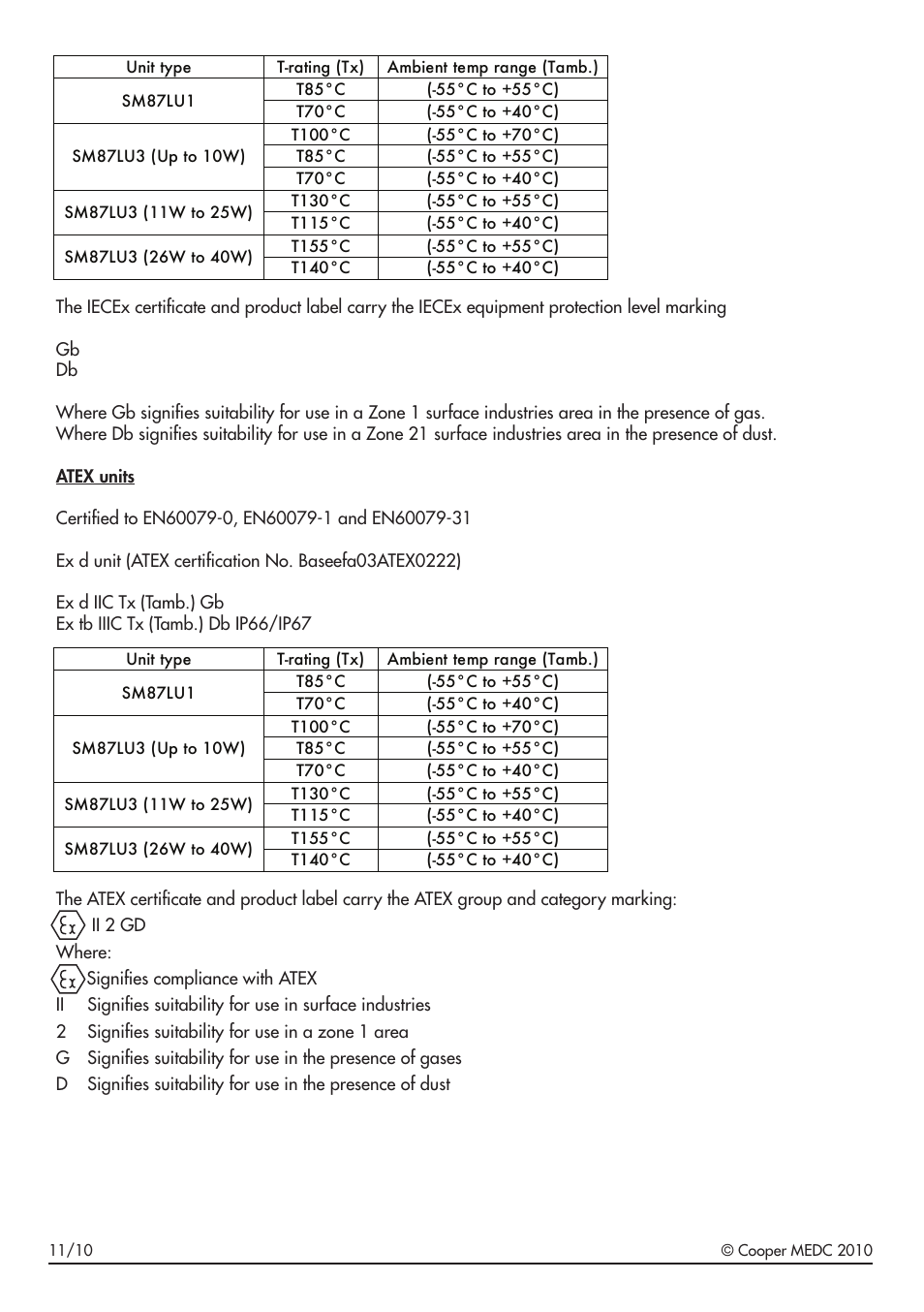 | Unit type | T-rating (Tx) | Ambient temp range (Tamb.) |
|---|---|---|
| SM87LU1 | T85°C | (-55°C to +55°C) |
| | T70°C | (-55°C to +40°C) |
| SM87LU3 (Up to 10W) | T100°C | (-55°C to +70°C) |
| | T85°C | (-55°C to +55°C) |
| | T70°C | (-55°C to +40°C) |
| SM87LU3 (11W to 25W) | T130°C | (-55°C to +55°C) |
| | T115°C | (-55°C to +40°C) |
| SM87LU3 (26W to 40W) | T155°C | (-55°C to +55°C) |
| | T140°C | (-55°C to +40°C) |

The IECEx certificate and product label carry the IECEx equipment protection level marking

Gb
Db

Where Gb signifies suitability for use in a Zone 1 surface industries area in the presence of gas.
Where Db signifies suitability for use in a Zone 21 surface industries area in the presence of dust.

ATEX units

Certified to EN60079-0, EN60079-1 and EN60079-31

Ex d unit (ATEX certification No. Baseefa03ATEX0222)

Ex d IIC Tx (Tamb.) Gb
Ex tb IIIC Tx (Tamb.) Db IP66/IP67

| Unit type | T-rating (Tx) | Ambient temp range (Tamb.) |
|---|---|---|
| SM87LU1 | T85°C | (-55°C to +55°C) |
| | T70°C | (-55°C to +40°C) |
| SM87LU3 (Up to 10W) | T100°C | (-55°C to +70°C) |
| | T85°C | (-55°C to +55°C) |
| | T70°C | (-55°C to +40°C) |
| SM87LU3 (11W to 25W) | T130°C | (-55°C to +55°C) |
| | T115°C | (-55°C to +40°C) |
| SM87LU3 (26W to 40W) | T155°C | (-55°C to +55°C) |
| | T140°C | (-55°C to +40°C) |

The ATEX certificate and product label carry the ATEX group and category marking:
Ex II 2 GD
Where:
Ex Signifies compliance with ATEX
II Signifies suitability for use in surface industries
2 Signifies suitability for use in a zone 1 area
G Signifies suitability for use in the presence of gases
D Signifies suitability for use in the presence of dust

11/10
© Cooper MEDC 2010